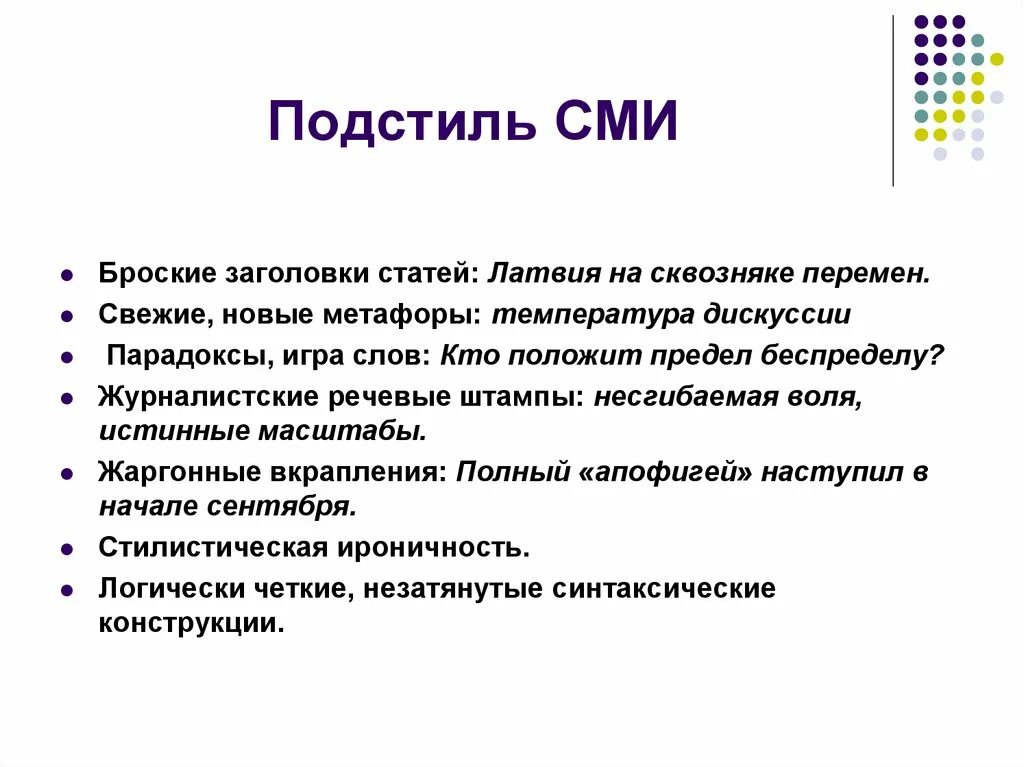 Подстиль СМИ

- Броские заголовки статей: Латвия на сквозняке перемен.
- Свежие, новые метафоры: температура дискуссии
- Парадоксы, игра слов: Кто положит предел беспределу?
- Журналистские речевые штампы: несгибаемая воля, истинные масштабы.
- Жаргонные вкрапления: Полный «апофигей» наступил в начале сентября.
- Стилистическая ироничность.
- Логически четкие, незатянутые синтаксические конструкции.